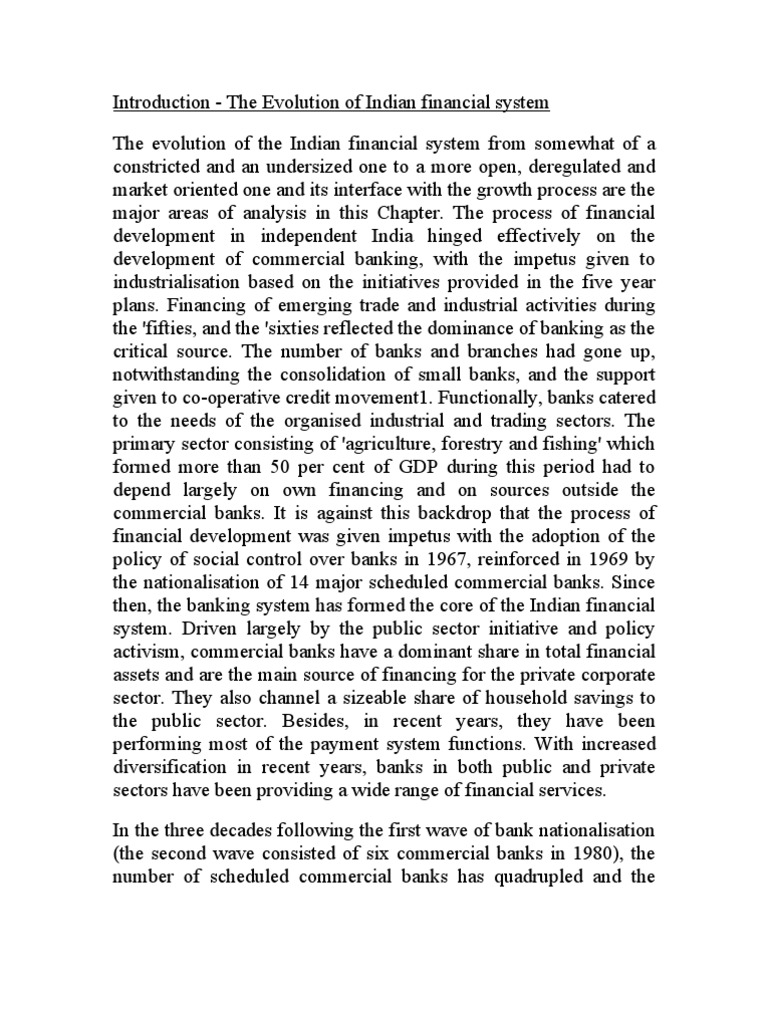 Introduction - The Evolution of Indian financial system

The evolution of the Indian financial system from somewhat of a constricted and an undersized one to a more open, deregulated and market oriented one and its interface with the growth process are the major areas of analysis in this Chapter. The process of financial development in independent India hinged effectively on the development of commercial banking, with the impetus given to industrialisation based on the initiatives provided in the five year plans. Financing of emerging trade and industrial activities during the 'fifties, and the 'sixties reflected the dominance of banking as the critical source. The number of banks and branches had gone up, notwithstanding the consolidation of small banks, and the support given to co-operative credit movement1. Functionally, banks catered to the needs of the organised industrial and trading sectors. The primary sector consisting of 'agriculture, forestry and fishing' which formed more than 50 per cent of GDP during this period had to depend largely on own financing and on sources outside the commercial banks. It is against this backdrop that the process of financial development was given impetus with the adoption of the policy of social control over banks in 1967, reinforced in 1969 by the nationalisation of 14 major scheduled commercial banks. Since then, the banking system has formed the core of the Indian financial system. Driven largely by the public sector initiative and policy activism, commercial banks have a dominant share in total financial assets and are the main source of financing for the private corporate sector. They also channel a sizeable share of household savings to the public sector. Besides, in recent years, they have been performing most of the payment system functions. With increased diversification in recent years, banks in both public and private sectors have been providing a wide range of financial services.

In the three decades following the first wave of bank nationalisation (the second wave consisted of six commercial banks in 1980), the number of scheduled commercial banks has quadrupled and the